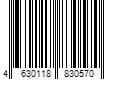 4 630118 830570